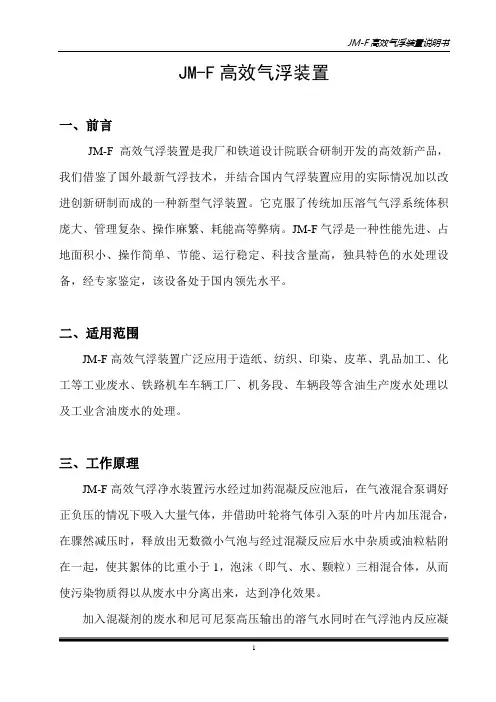 JM-F 高效气浮装置说明书

JM-F 高效气浮装置

一、前言

JM-F 高效气浮装置是我厂和铁道设计院联合研制开发的高效新产品，我们借鉴了国外最新气浮技术，并结合国内气浮装置应用的实际情况加以改进创新研制而成的一种新型气浮装置。它克服了传统加压溶气气浮系统体积庞大、管理复杂、操作麻繁、耗能高等弊病。JM-F 气浮是一种性能先进、占地面积小、操作简单、节能、运行稳定、科技含量高，独具特色的水处理设备，经专家鉴定，该设备处于国内领先水平。

二、适用范围

JM-F 高效气浮装置广泛应用于造纸、纺织、印染、皮革、乳品加工、化工等工业废水、铁路机车车辆工厂、机务段、车辆段等含油生产废水处理以及工业含油废水的处理。

三、工作原理

JM-F 高效气浮净水装置污水经过加药混凝反应池后，在气液混合泵调好正负压的情况下吸入大量气体，并借助叶轮将气体引入泵的叶片内加压混合，在骤然减压时，释放出无数微小气泡与经过混凝反应后水中杂质或油粒粘附在一起，使其絮体的比重小于 1，泡沫（即气、水、颗粒）三相混合体，从而使污染物质得以从废水中分离出来，达到净化效果。

加入混凝剂的废水和尼可尼泵高压输出的溶气水同时在气浮池内反应凝

1